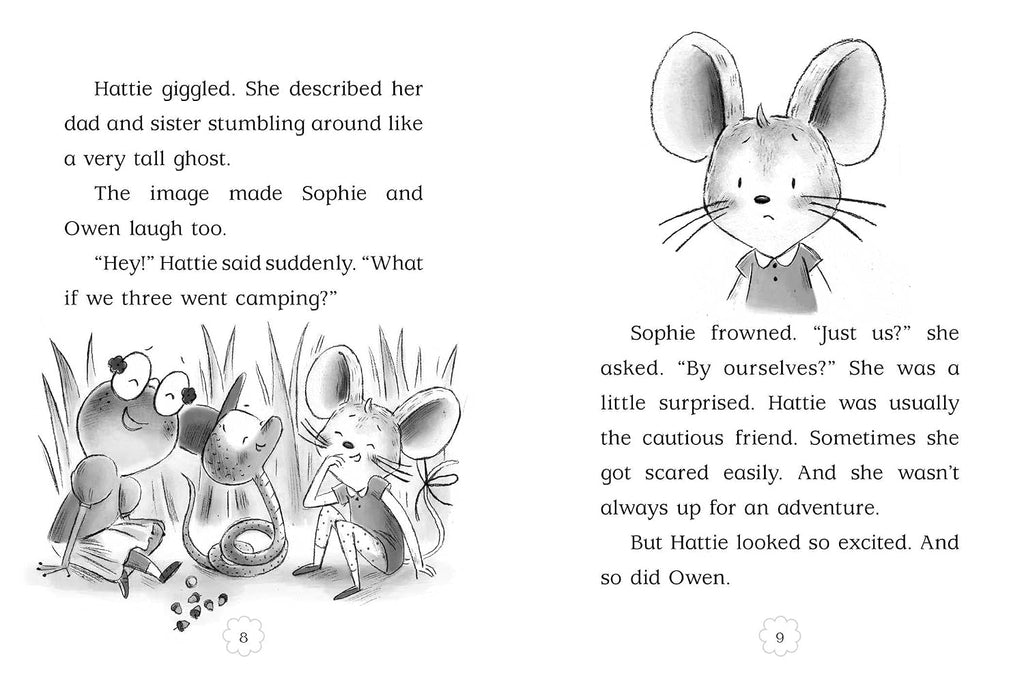 Hattie giggled. She described her dad and sister stumbling around like a very tall ghost.

The image made Sophie and Owen laugh too.

"Hey!" Hattie said suddenly. "What if we three went camping?"

8

Sophie frowned. "Just us?" she asked. "By ourselves?" She was a little surprised. Hattie was usually the cautious friend. Sometimes she got scared easily. And she wasn't always up for an adventure.

But Hattie looked so excited. And so did Owen.

9